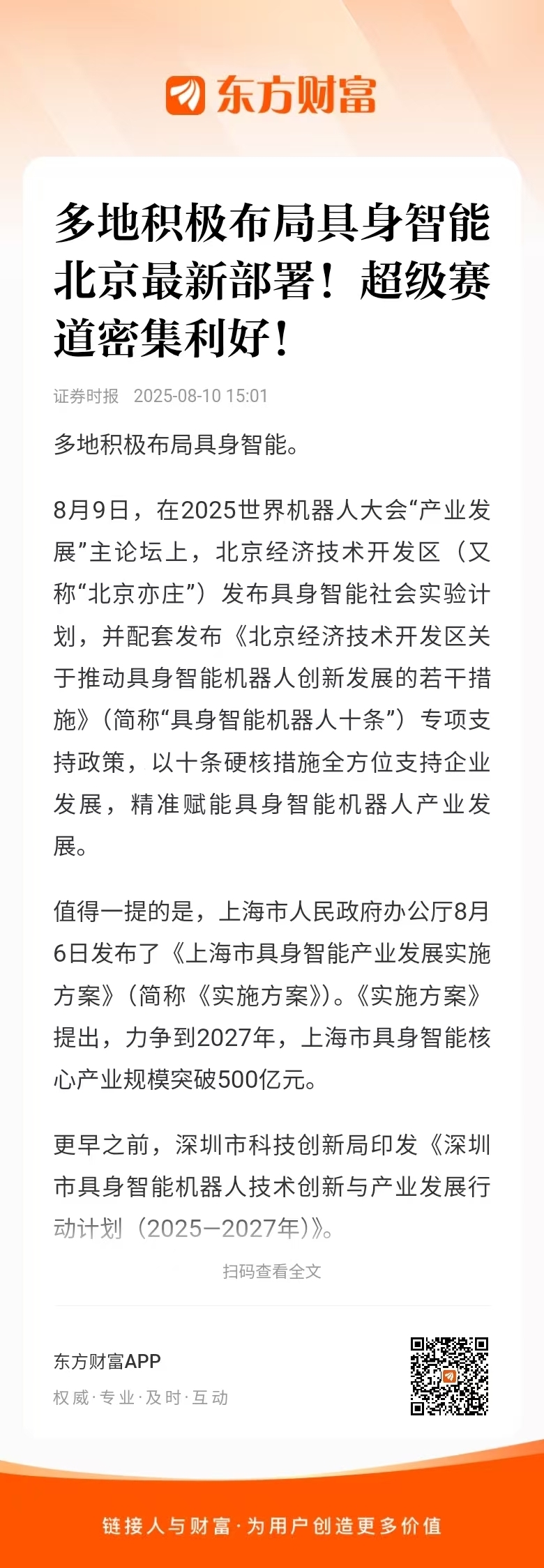 东方财富

多地积极布局具身智能 北京最新部署！超级赛道密集利好！

证券时报 2025-08-10 15:01

多地积极布局具身智能。

8月9日，在2025世界机器人大会“产业发展”主论坛上，北京经济技术开发区（又称“北京亦庄”）发布具身智能社会实验计划，并配套发布《北京经济技术开发区关于推动具身智能机器人创新发展的若干措施》（简称“具身智能机器人十条”）专项支持政策，以十条硬核措施全方位支持企业发展，精准赋能具身智能机器人产业发展。

值得一提的是，上海市人民政府办公厅8月6日发布了《上海市具身智能产业发展实施方案》（简称《实施方案》）。《实施方案》提出，力争到2027年，上海市具身智能核心产业规模突破500亿元。

更早之前，深圳市科技创新局印发《深圳市具身智能机器人技术创新与产业发展行动计划（2025—2027年）》。

扫码查看全文

东方财富APP
权威·专业·及时·互动

链接人与财富·为用户创造更多价值